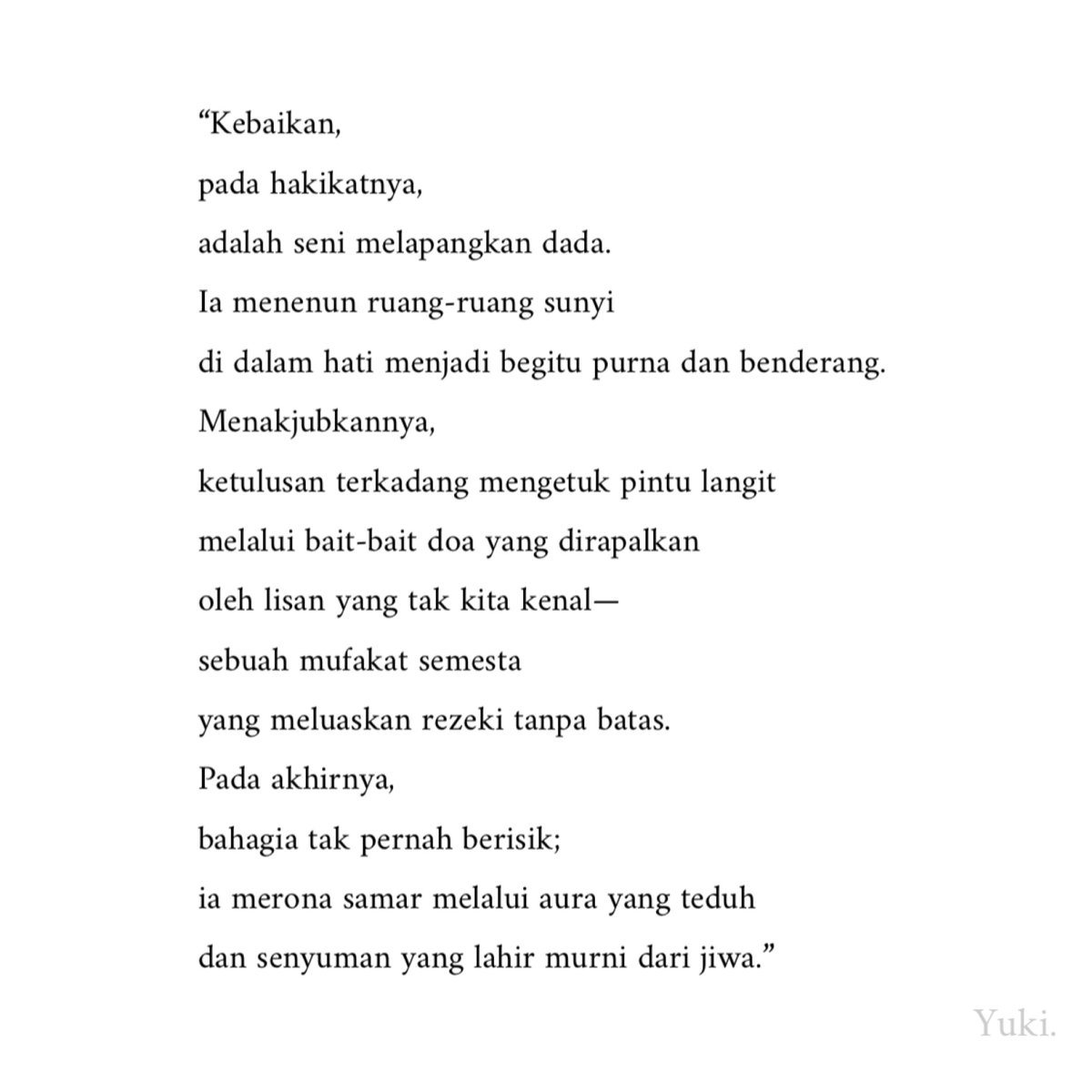 “Kebaikan,
pada hakikatnya,
adalah seni melapangkan dada.
Ia menenun ruang-ruang sunyi
di dalam hati menjadi begitu purna dan benderang.
Menakjubkannya,
ketulusan terkadang mengetuk pintu langit
melalui bait-bait doa yang dirapalkan
oleh lisan yang tak kita kenal—
sebuah mufakat semesta
yang meluaskan rezeki tanpa batas.
Pada akhirnya,
bahagia tak pernah berisik;
ia merona samar melalui aura yang teduh
dan senyuman yang lahir murni dari jiwa.”

Yuki.